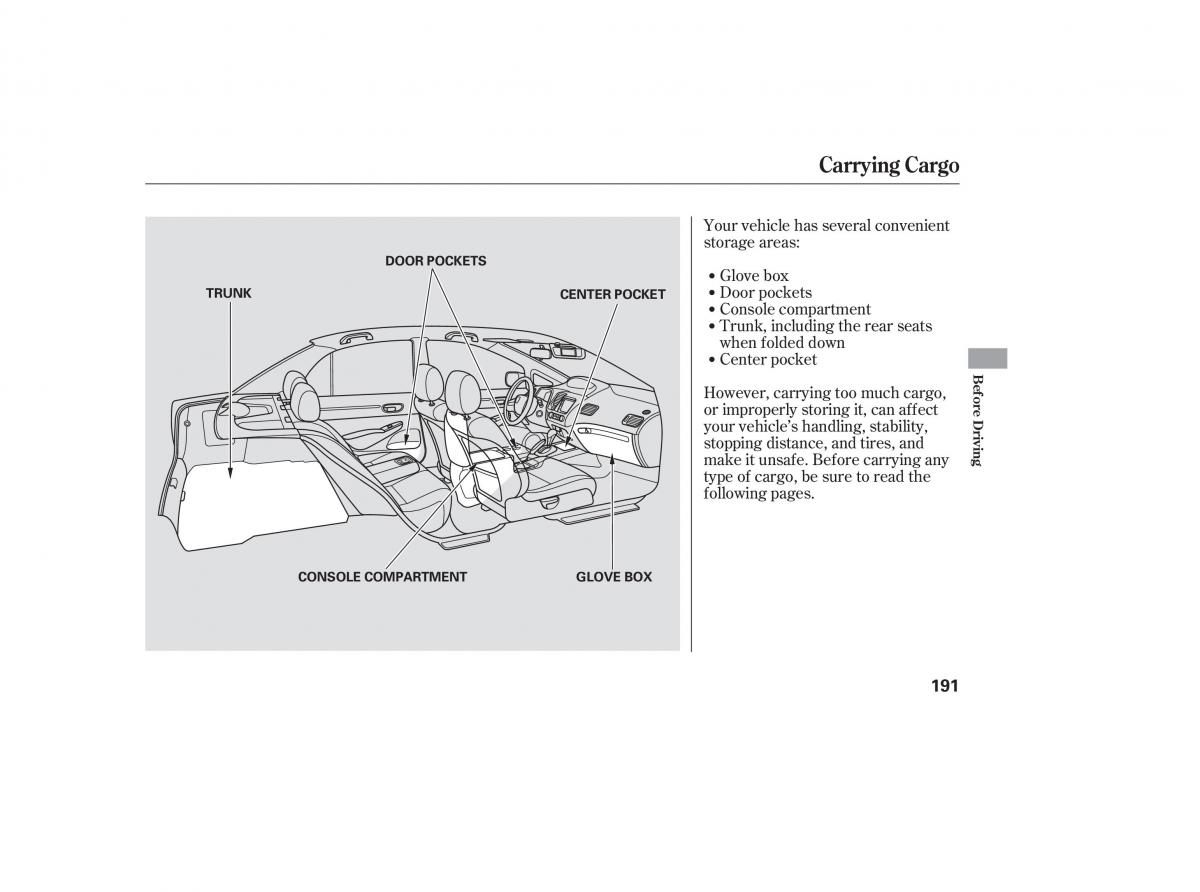 Carrying Cargo

DOOR POCKETS
TRUNK
CENTER POCKET
CONSOLE COMPARTMENT
GLOVE BOX

Your vehicle has several convenient storage areas:

• Glove box
• Door pockets
• Console compartment
• Trunk, including the rear seats when folded down
• Center pocket

However, carrying too much cargo, or improperly storing it, can affect your vehicle's handling, stability, stopping distance, and tires, and make it unsafe. Before carrying any type of cargo, be sure to read the following pages.

Before Driving

191